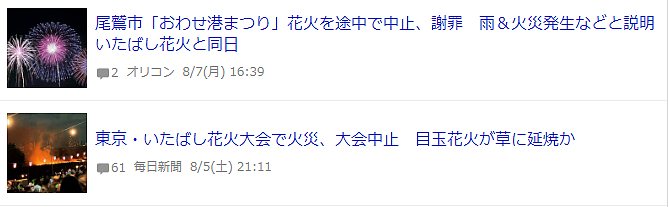 尾鷲市「おわせ港まつり」花火を途中で中止、謝罪　雨＆火災発生などと説明　いたばし花火と同日

2 オリコン 8/7(月) 16:39

東京・いたばし花火大会で火災、大会中止　目玉花火が草に延焼か

61 毎日新聞 8/5(土) 21:11